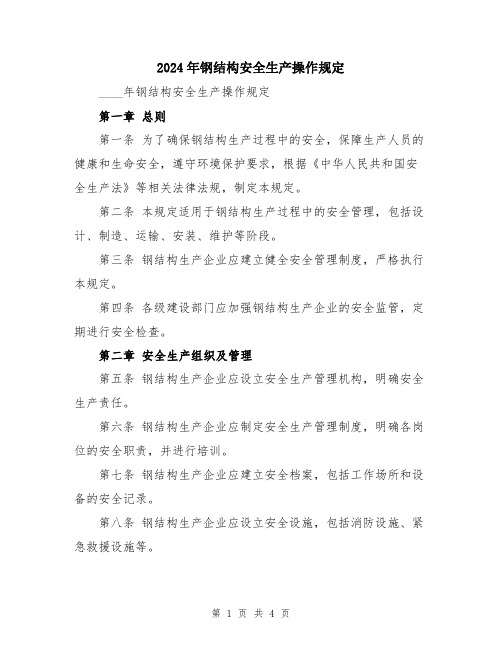 2024年钢结构安全生产操作规定

____年钢结构安全生产操作规定

第一章 总则

第一条 为了确保钢结构生产过程中的安全，保障生产人员的健康和生命安全，遵守环境保护要求，根据《中华人民共和国安全生产法》等相关法律法规，制定本规定。

第二条 本规定适用于钢结构生产过程中的安全管理，包括设计、制造、运输、安装、维护等阶段。

第三条 钢结构生产企业应建立健全安全管理制度，严格执行本规定。

第四条 各级建设部门应加强钢结构生产企业的安全监管，定期进行安全检查。

第二章 安全生产组织及管理

第五条 钢结构生产企业应设立安全生产管理机构，明确安全生产责任。

第六条 钢结构生产企业应制定安全生产管理制度，明确各岗位的安全职责，并进行培训。

第七条 钢结构生产企业应建立安全档案，包括工作场所和设备的安全记录。

第八条 钢结构生产企业应设立安全设施，包括消防设施、紧急救援设施等。

第 1 页 共 4 页